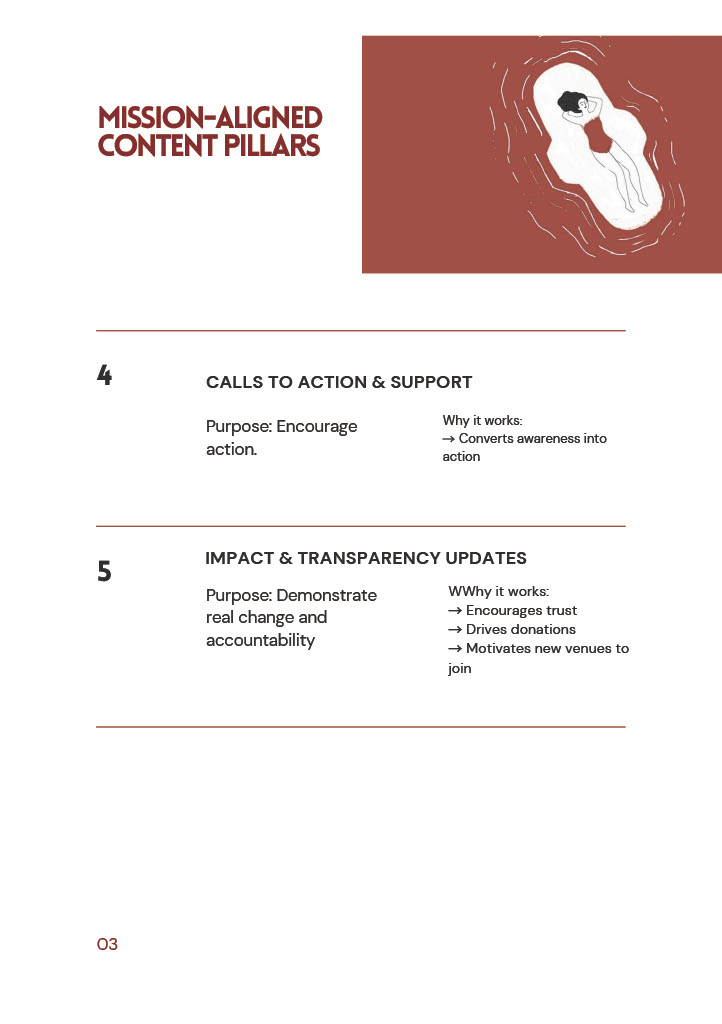 MISSION-ALIGNED CONTENT PILLARS

4

CALLS TO ACTION & SUPPORT

Purpose: Encourage action.

Why it works:
→ Converts awareness into action

5

IMPACT & TRANSPARENCY UPDATES

Purpose: Demonstrate real change and accountability

WWhy it works:
→ Encourages trust
→ Drives donations
→ Motivates new venues to join

03